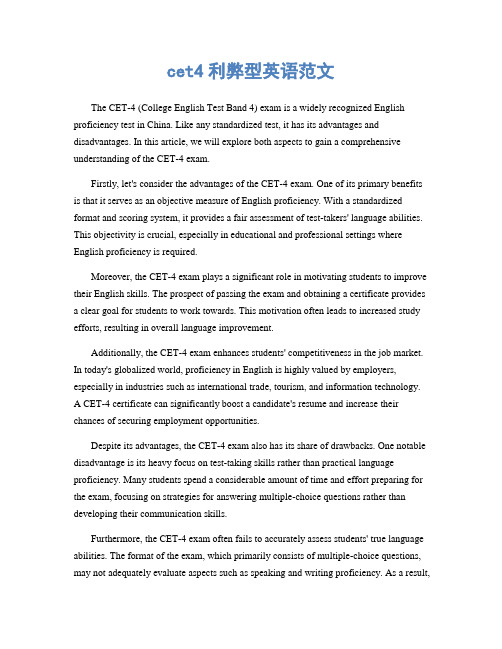 cet4 利弊型英语范文

The CET-4 (College English Test Band 4) exam is a widely recognized English proficiency test in China. Like any standardized test, it has its advantages and disadvantages. In this article, we will explore both aspects to gain a comprehensive understanding of the CET-4 exam.

Firstly, let's consider the advantages of the CET-4 exam. One of its primary benefits is that it serves as an objective measure of English proficiency. With a standardized format and scoring system, it provides a fair assessment of test-takers' language abilities. This objectivity is crucial, especially in educational and professional settings where English proficiency is required.

Moreover, the CET-4 exam plays a significant role in motivating students to improve their English skills. The prospect of passing the exam and obtaining a certificate provides a clear goal for students to work towards. This motivation often leads to increased study efforts, resulting in overall language improvement.

Additionally, the CET-4 exam enhances students' competitiveness in the job market. In today's globalized world, proficiency in English is highly valued by employers, especially in industries such as international trade, tourism, and information technology. A CET-4 certificate can significantly boost a candidate's resume and increase their chances of securing employment opportunities.

Despite its advantages, the CET-4 exam also has its share of drawbacks. One notable disadvantage is its heavy focus on test-taking skills rather than practical language proficiency. Many students spend a considerable amount of time and effort preparing for the exam, focusing on strategies for answering multiple-choice questions rather than developing their communication skills.

Furthermore, the CET-4 exam often fails to accurately assess students' true language abilities. The format of the exam, which primarily consists of multiple-choice questions, may not adequately evaluate aspects such as speaking and writing proficiency. As a result,